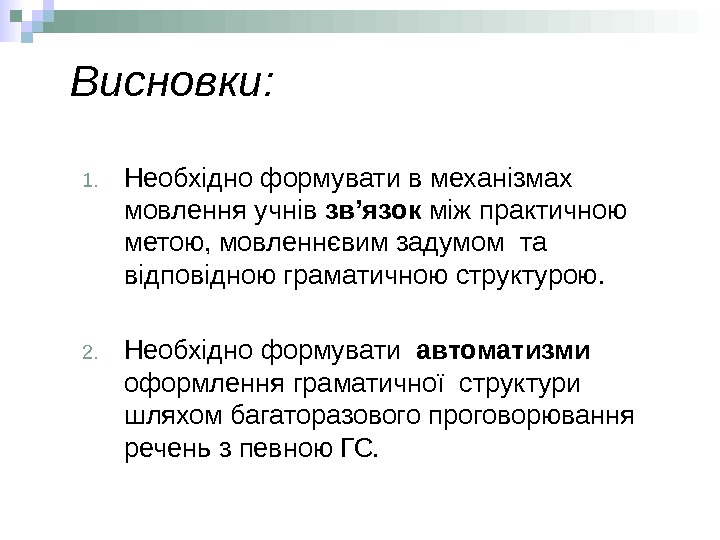 Висновки:

1. Необхідно формувати в механізмах мовлення учнів зв’язок між практичною метою, мовленнєвим задумом та відповідною граматичною структурою.

2. Необхідно формувати автоматизми оформлення граматичної структури шляхом багаторазового проговорювання речень з певною ГС.